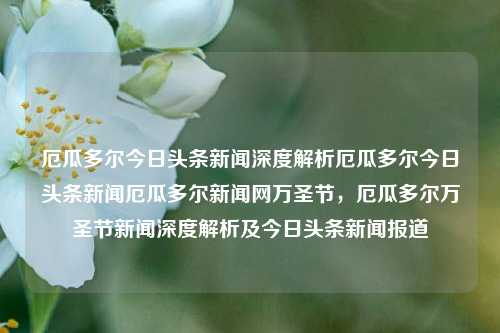 厄瓜多尔今日头条新闻深度解析厄瓜多尔今日头条新闻厄瓜多尔新闻网万圣节，厄瓜多尔万圣节新闻深度解析及今日头条新闻报道